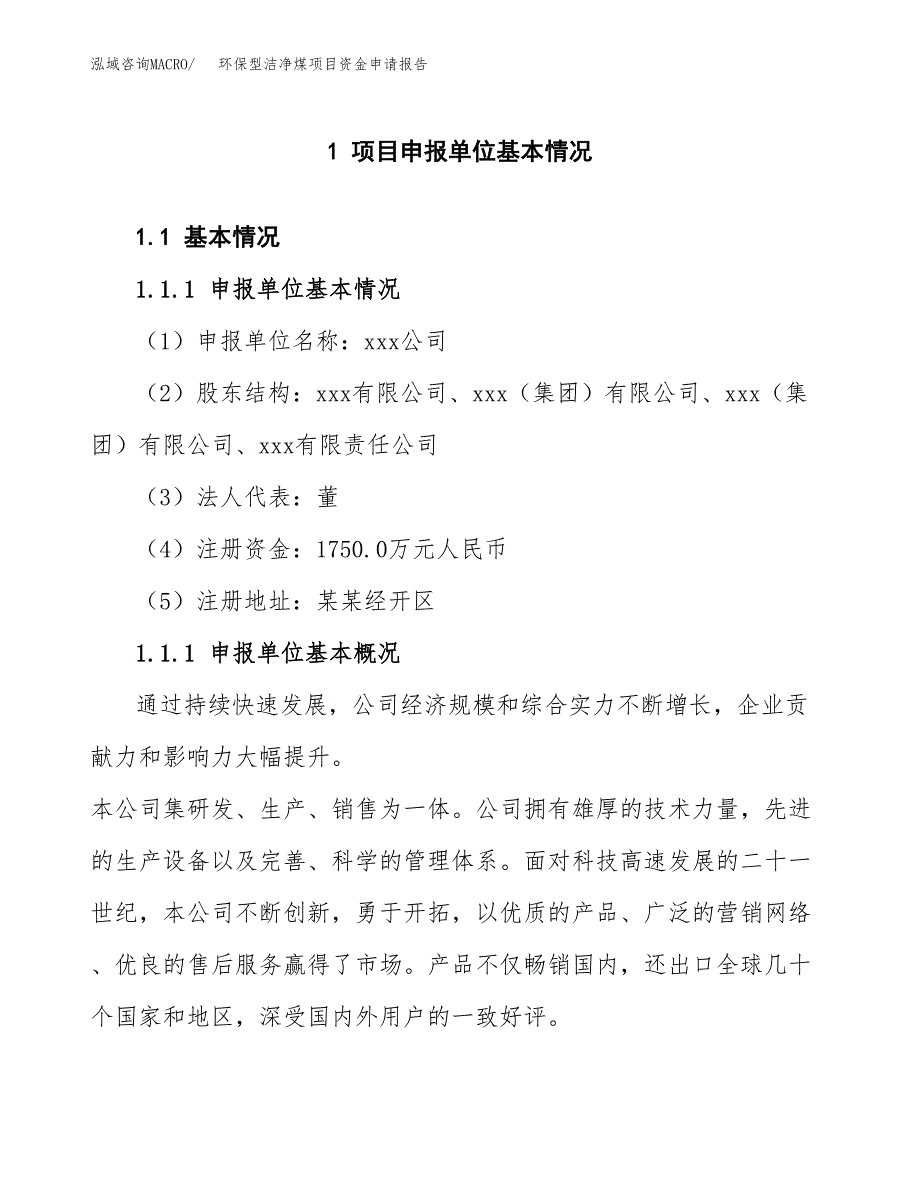 泓域咨询MACRO/　环保型洁净煤项目资金申请报告

1 项目申报单位基本情况

1.1 基本情况

1.1.1 申报单位基本情况

（1）申报单位名称：xxx公司

（2）股东结构：xxx有限公司、xxx（集团）有限公司、xxx（集团）有限公司、xxx有限责任公司

（3）法人代表：董

（4）注册资金：1750.0万元人民币

（5）注册地址：某某经开区

1.1.1 申报单位基本概况

通过持续快速发展，公司经济规模和综合实力不断增长，企业贡献力和影响力大幅提升。

本公司集研发、生产、销售为一体。公司拥有雄厚的技术力量，先进的生产设备以及完善、科学的管理体系。面对科技高速发展的二十一世纪，本公司不断创新，勇于开拓，以优质的产品、广泛的营销网络、优良的售后服务赢得了市场。产品不仅畅销国内，还出口全球几十个国家和地区，深受国内外用户的一致好评。